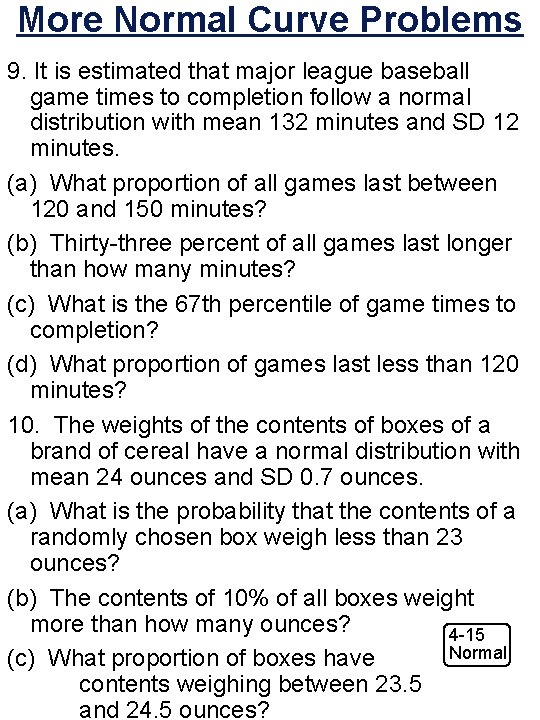 More Normal Curve Problems

9. It is estimated that major league baseball game times to completion follow a normal distribution with mean 132 minutes and SD 12 minutes.

(a) What proportion of all games last between 120 and 150 minutes?

(b) Thirty-three percent of all games last longer than how many minutes?

(c) What is the 67th percentile of game times to completion?

(d) What proportion of games last less than 120 minutes?

10. The weights of the contents of boxes of a brand of cereal have a normal distribution with mean 24 ounces and SD 0.7 ounces.

(a) What is the probability that the contents of a randomly chosen box weigh less than 23 ounces?

(b) The contents of 10% of all boxes weight more than how many ounces?

(c) What proportion of boxes have contents weighing between 23.5 and 24.5 ounces?

4-15
Normal